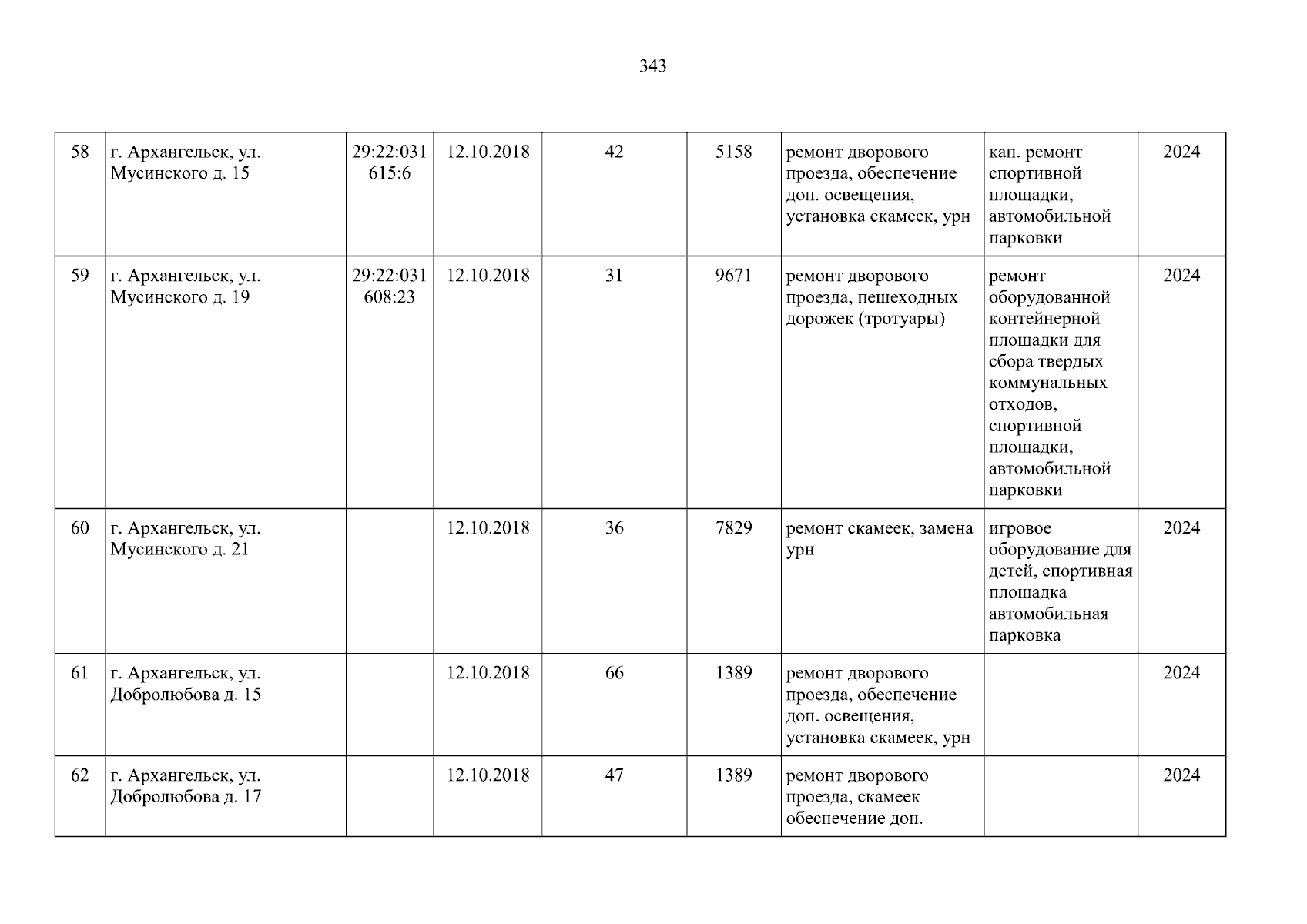 343

| 58 | г. Архангельск, ул. Мусинского д. 15 | 29:22:031615:6 | 12.10.2018 | 42 | 5158 | ремонт дворового проезда, обеспечение доп. освещения, установка скамеек, урн | кап. ремонт спортивной площадки, автомобильной парковки | 2024 |
|---|---|---|---|---|---|---|---|---|
| 59 | г. Архангельск, ул. Мусинского д. 19 | 29:22:031608:23 | 12.10.2018 | 31 | 9671 | ремонт дворового проезда, пешеходных дорожек (тротуары) | ремонт оборудованной контейнерной площадки для сбора твердых коммунальных отходов, спортивной площадки, автомобильной парковки | 2024 |
| 60 | г. Архангельск, ул. Мусинского д. 21 |  | 12.10.2018 | 36 | 7829 | ремонт скамеек, замена урн | игровое оборудование для детей, спортивная площадка автомобильная парковка | 2024 |
| 61 | г. Архангельск, ул. Добролюбова д. 15 |  | 12.10.2018 | 66 | 1389 | ремонт дворового проезда, обеспечение доп. освещения, установка скамеек, урн |  | 2024 |
| 62 | г. Архангельск, ул. Добролюбова д. 17 |  | 12.10.2018 | 47 | 1389 | ремонт дворового проезда, скамеек обеспечение доп. |  | 2024 |